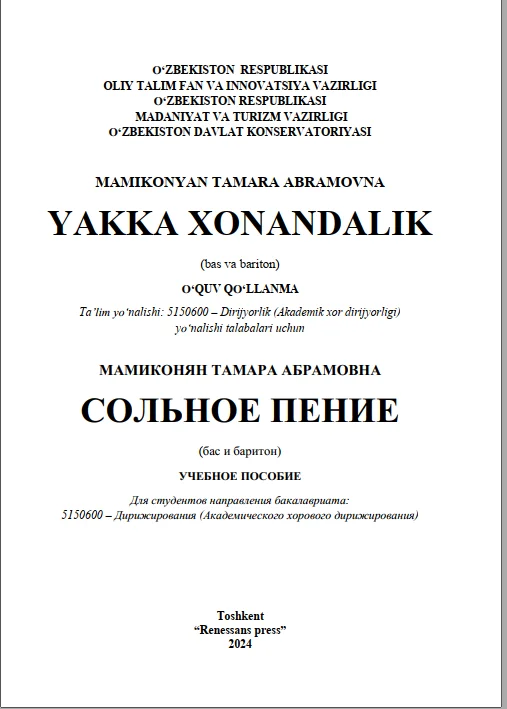 O‘ZBEKISTON RESPUBLIKASI
OLIY TALIM FAN VA INNOVATSIYA VAZIRLIGI
O‘ZBEKISTON RESPUBLIKASI
MADANIYAT VA TURIZM VAZIRLIGI
O‘ZBEKISTON DAVLAT KONSERVATORIYASI

MAMIKONYAN TAMARA ABRAMOVNA

YAKKA XONANDALIK

(bas va bariton)

O‘QUV QO‘LLANMA

Ta’lim yo‘nalishi: 5150600 – Dirijyorlik (Akademik xor dirijyorligi) yo‘nalishi talabalari uchun

МАМИКОНЯН ТАМАРА АБРАМОВНА

СОЛЬНОЕ ПЕНИЕ

(бас и баритон)

УЧЕБНОЕ ПОСОБИЕ

Для студентов направления бакалавриата: 5150600 – Дирижирования (Академического хорового дирижирования)

Toshkent
“Renessans press”
2024